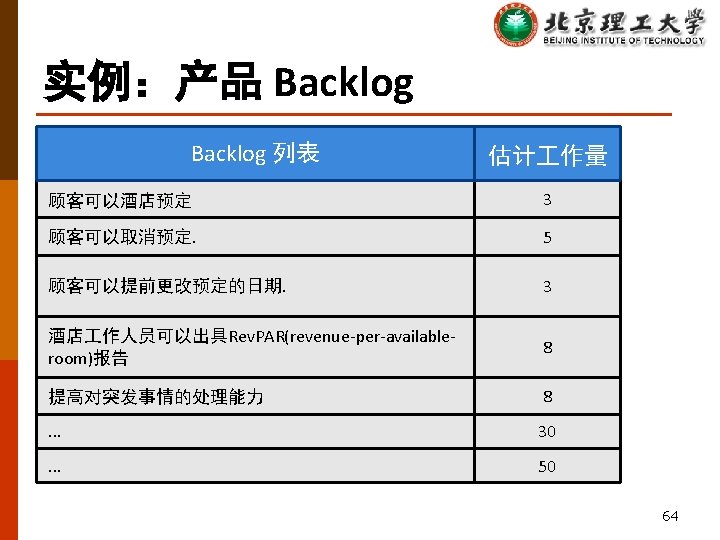 北京理工大学
BEIJING INSTITUTE OF TECHNOLOGY

实例：产品Backlog

| Backlog列表 | 估计工作量 |
|---|---|
| 顾客可以酒店预定 | 3 |
| 顾客可以取消预定. | 5 |
| 顾客可以提前更改预定的日期. | 3 |
| 酒店工作人员可以出具RevPAR(revenue-per-available-room)报告 | 8 |
| 提高对突发事情的处理能力 | 8 |
| ... | 30 |
| ... | 50 |

64